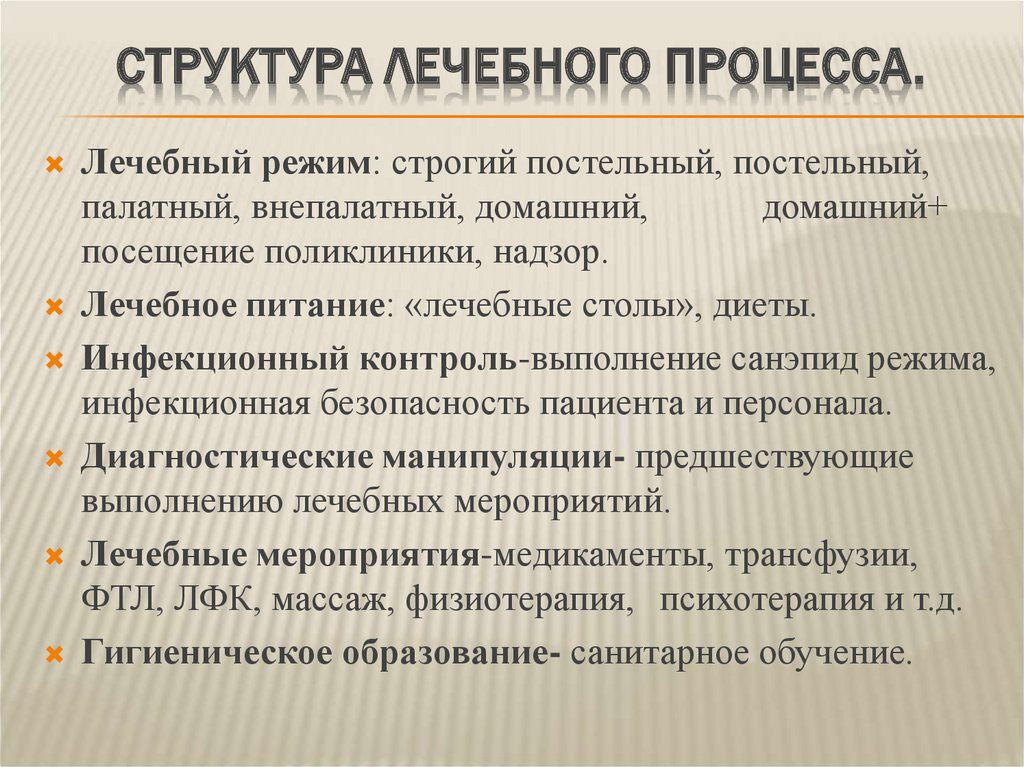 СТРУКТУРА ЛЕЧЕБНОГО ПРОЦЕССА.

Лечебный режим: строгий постельный, постельный, палатный, внепалатный, домашний, домашний+ посещение поликлиники, надзор.

Лечебное питание: «лечебные столы», диеты.

Инфекционный контроль-выполнение санэпид режима, инфекционная безопасность пациента и персонала.

Диагностические манипуляции- предшествующие выполнению лечебных мероприятий.

Лечебные мероприятия-медикаменты, трансфузии, ФТЛ, ЛФК, массаж, физиотерапия, психотерапия и т.д.

Гигиеническое образование- санитарное обучение.